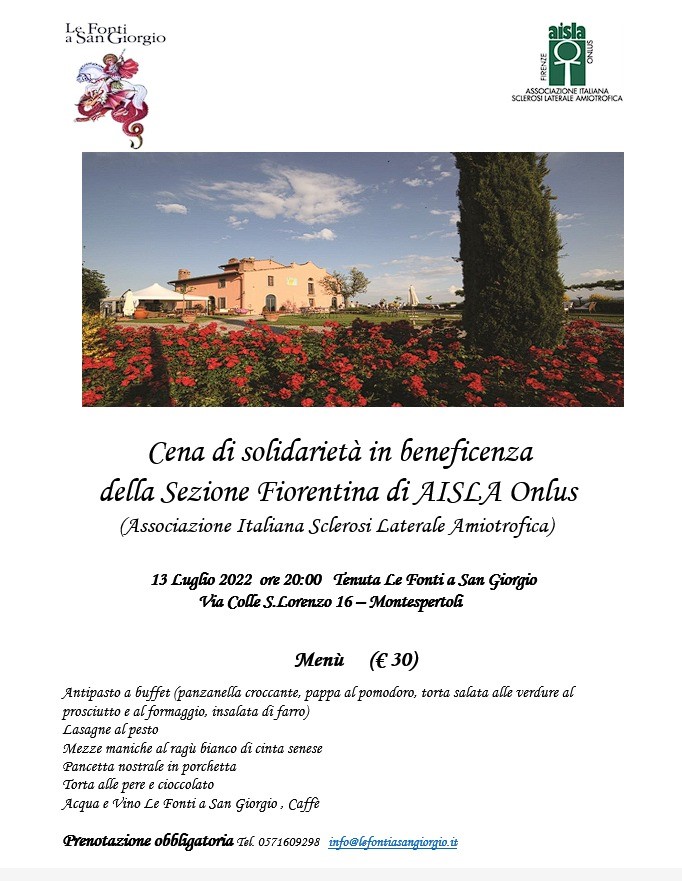 Le Fonti a San Giorgio

aisla
FIRENZE ONLUS
ASSOCIAZIONE ITALIANA SCLEROSI LATERALE AMIOTROFICA

Cena di solidarietà in beneficenza della Sezione Fiorentina di AISLA Onlus
(Associazione Italiana Sclerosi Laterale Amiotrofica)

13 Luglio 2022 ore 20:00 Tenuta Le Fonti a San Giorgio
Via Colle S.Lorenzo 16 – Montespertoli

Menù (€ 30)

Antipasto a buffet (panzanella croccante, pappa al pomodoro, torta salata alle verdure al prosciutto e al formaggio, insalata di farro)
Lasagne al pesto
Mezze maniche al ragù bianco di cinta senese
Pancetta nostrale in porchetta
Torta alle pere e cioccolato
Acqua e Vino Le Fonti a San Giorgio , Caffè

Prenotazione obbligatoria Tel. 0571609298 info@lefontiasangiorgio.it